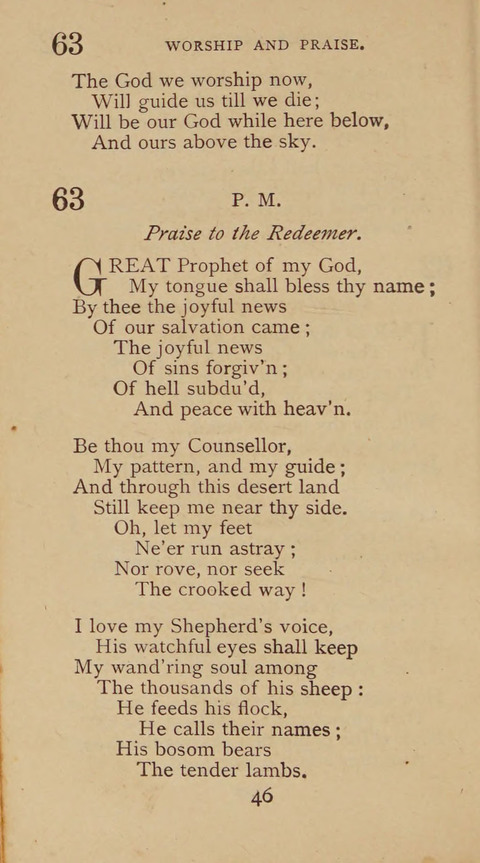 63 WORSHIP AND PRAISE.

The God we worship now,
Will guide us till we die;
Will be our God while here below,
And ours above the sky.

63 P. M.

Praise to the Redeemer.

GREAT Prophet of my God,
My tongue shall bless thy name;
By thee the joyful news
Of our salvation came;
The joyful news
Of sins forgiv'n;
Of hell subdu'd,
And peace with heav'n.

Be thou my Counsellor,
My pattern, and my guide;
And through this desert land
Still keep me near thy side.
Oh, let my feet
Ne'er run astray;
Nor rove, nor seek
The crooked way!

I love my Shepherd's voice,
His watchful eyes shall keep
My wand'ring soul among
The thousands of his sheep:
He feeds his flock,
He calls their names;
His bosom bears
The tender lambs.

46